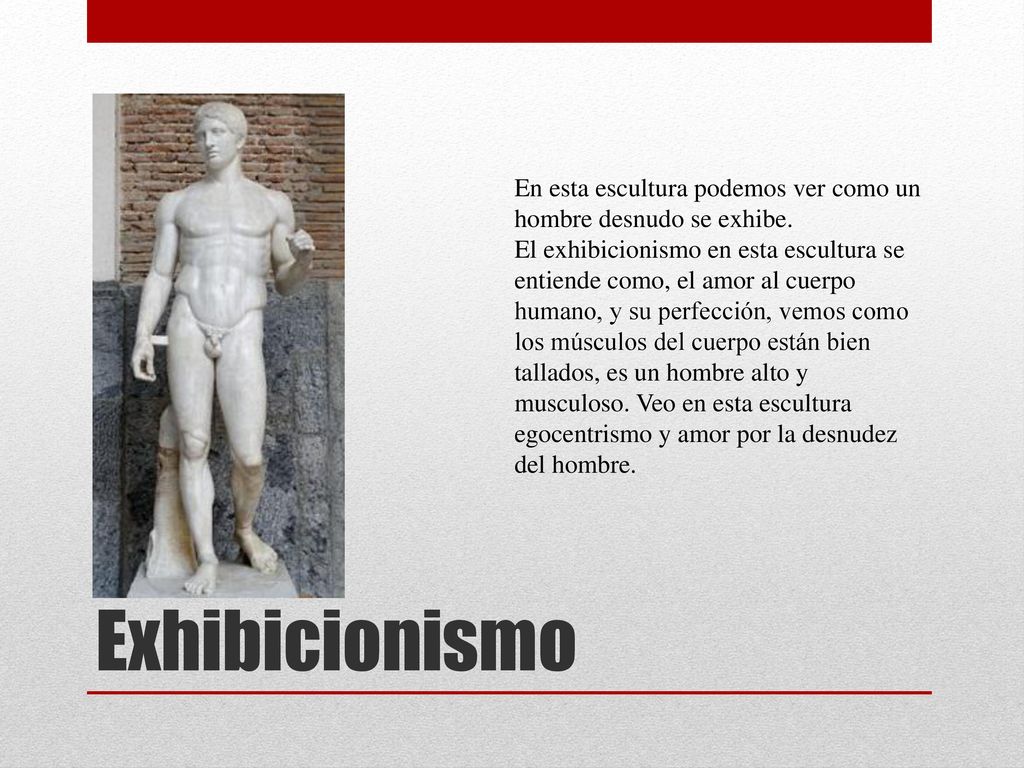 En esta escultura podemos ver como un hombre desnudo se exhibe.
El exhibicionismo en esta escultura se entiende como, el amor al cuerpo humano, y su perfección, vemos como los músculos del cuerpo están bien tallados, es un hombre alto y musculoso. Veo en esta escultura egocentrismo y amor por la desnudez del hombre.

Exhibicionismo